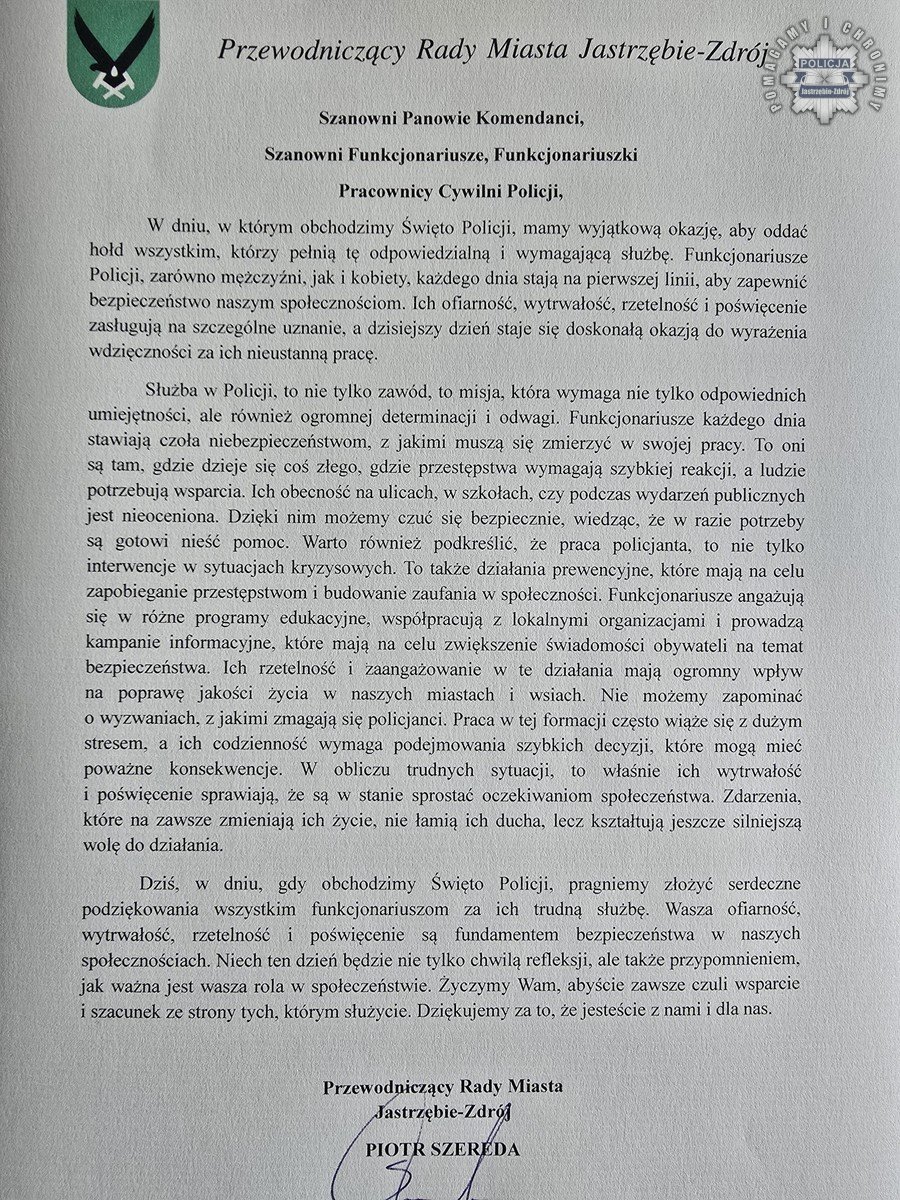 Przewodniczący Rady Miasta Jastrzębie-Zdrój

POMAGAMY I CHRONIMY
POLICJA
Jastrzębie-Zdrój

Szanowni Panowie Komendanci,

Szanowni Funkcjonariusze, Funkcjonariuszki

Pracownicy Cywilni Policji,

W dniu, w którym obchodzimy Święto Policji, mamy wyjątkową okazję, aby oddać hołd wszystkim, którzy pełnią tę odpowiedzialną i wymagającą służbę. Funkcjonariusze Policji, zarówno mężczyźni, jak i kobiety, każdego dnia stają na pierwszej linii, aby zapewnić bezpieczeństwo naszym społecznościom. Ich ofiarność, wytrwałość, rzetelność i poświęcenie zasługują na szczególne uznanie, a dzisiejszy dzień staje się doskonałą okazją do wyrażenia wdzięczności za ich nieustanną pracę.

Służba w Policji, to nie tylko zawód, to misja, która wymaga nie tylko odpowiednich umiejętności, ale również ogromnej determinacji i odwagi. Funkcjonariusze każdego dnia stawiają czoła niebezpieczeństwom, z jakimi muszą się zmierzyć w swojej pracy. To oni są tam, gdzie dzieje się coś złego, gdzie przestępstwa wymagają szybkiej reakcji, a ludzie potrzebują wsparcia. Ich obecność na ulicach, w szkołach, czy podczas wydarzeń publicznych jest nieoceniona. Dzięki nim możemy czuć się bezpiecznie, wiedząc, że w razie potrzeby są gotowi nieść pomoc. Warto również podkreślić, że praca policjanta, to nie tylko interwencje w sytuacjach kryzysowych. To także działania prewencyjne, które mają na celu zapobieganie przestępstwom i budowanie zaufania w społeczności. Funkcjonariusze angażują się w różne programy edukacyjne, współpracują z lokalnymi organizacjami i prowadzą kampanie informacyjne, które mają na celu zwiększenie świadomości obywateli na temat bezpieczeństwa. Ich rzetelność i zaangażowanie w te działania mają ogromny wpływ na poprawę jakości życia w naszych miastach i wsiach. Nie możemy zapominać o wyzwaniach, z jakimi zmagają się policjanci. Praca w tej formacji często wiąże się z dużym stresem, a ich codzienność wymaga podejmowania szybkich decyzji, które mogą mieć poważne konsekwencje. W obliczu trudnych sytuacji, to właśnie ich wytrwałość i poświęcenie sprawiają, że są w stanie sprostać oczekiwaniom społeczeństwa. Zdarzenia, które na zawsze zmieniają ich życie, nie łamią ich ducha, lecz kształtują jeszcze silniejszą wolę do działania.

Dziś, w dniu, gdy obchodzimy Święto Policji, pragniemy złożyć serdeczne podziękowania wszystkim funkcjonariuszom za ich trudną służbę. Wasza ofiarność, wytrwałość, rzetelność i poświęcenie są fundamentem bezpieczeństwa w naszych społecznościach. Niech ten dzień będzie nie tylko chwilą refleksji, ale także przypomnieniem, jak ważna jest wasza rola w społeczeństwie. Życzymy Wam, abyście zawsze czuli wsparcie i szacunek ze strony tych, którym służycie. Dziękujemy za to, że jesteście z nami i dla nas.

Przewodniczący Rady Miasta
Jastrzębie-Zdrój
PIOTR SZEREDA